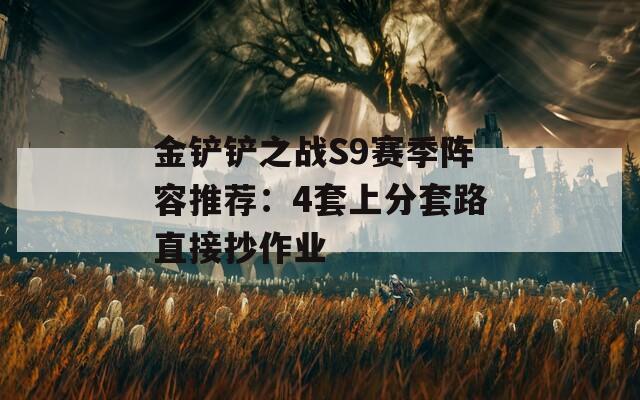 金铲铲之战S9赛季阵容推荐：4套上分套路直接抄作业